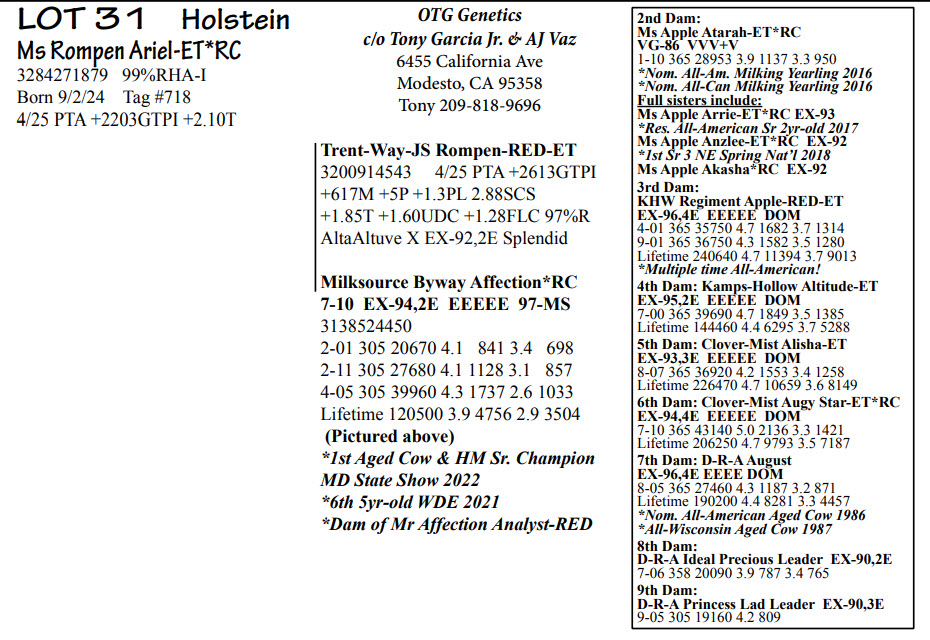 LOT 31 Holstein
Ms Rompen Ariel-ET*RC
3284271879 99%RHA-I
Born 9/2/24 Tag #718
4/25 PTA +2203GTPI +2.10T

OTG Genetics
c/o Tony Garcia Jr. & AJ Vaz
6455 California Ave
Modesto, CA 95358
Tony 209-818-9696

Trent-Way-JS Rompen-RED-ET
3200914543 4/25 PTA +2613GTPI
+617M +5P +1.3PL 2.88SCS
+1.85T +1.60UDC +1.28FLC 97%R
AltaAltuve X EX-92,2E Splendid

Milksource Byway Affection*RC
7-10 EX-94,2E EEEEE 97-MS
3138524450
2-01 305 20670 4.1 841 3.4 698
2-11 305 27680 4.1 1128 3.1 857
4-05 305 39960 4.3 1737 2.6 1033
Lifetime 120500 3.9 4756 2.9 3504
(Pictured above)
*1st Aged Cow & HM Sr. Champion MD State Show 2022
*6th 5yr-old WDE 2021
*Dam of Mr Affection Analyst-RED

2nd Dam:
Ms Apple Atarah-ET*RC
VG-86 VVV+V
1-10 365 28953 3.9 1137 3.3 950
*Nom. All-Am. Milking Yearling 2016
*Nom. All-Can Milking Yearling 2016
Full sisters include:
Ms Apple Arrie-ET*RC EX-93
*Res. All-American Sr 2yr-old 2017
Ms Apple Anzlee-ET*RC EX-92
*1st Sr 3 NE Spring Nat'l 2018
Ms Apple Akasha*RC EX-92
3rd Dam:
KHW Regiment Apple-RED-ET
EX-96,4E EEEEE DOM
4-01 365 35750 4.7 1682 3.7 1314
9-01 365 36750 4.3 1582 3.5 1280
Lifetime 240640 4.7 11394 3.7 9013
*Multiple time All-American!
4th Dam: Kamps-Hollow Altitude-ET
EX-95,2E EEEEE DOM
7-00 365 39690 4.7 1849 3.5 1385
Lifetime 144460 4.4 6295 3.7 5288
5th Dam: Clover-Mist Alisha-ET
EX-93,3E EEEEE DOM
8-07 365 36920 4.2 1553 3.4 1258
Lifetime 226470 4.7 10659 3.6 8149
6th Dam: Clover-Mist Augy Star-ET*RC
EX-94,4E EEEEE DOM
7-10 365 43140 5.0 2136 3.3 1421
Lifetime 206250 4.7 9793 3.5 7187
7th Dam: D-R-A August
EX-96,4E EEEE DOM
8-05 365 27460 4.3 1187 3.2 871
Lifetime 190200 4.4 8281 3.3 4457
*Nom. All-American Aged Cow 1986
*All-Wisconsin Aged Cow 1987
8th Dam:
D-R-A Ideal Precious Leader EX-90,2E
7-06 358 20090 3.9 787 3.4 765
9th Dam:
D-R-A Princess Lad Leader EX-90,3E
9-05 305 19160 4.2 809